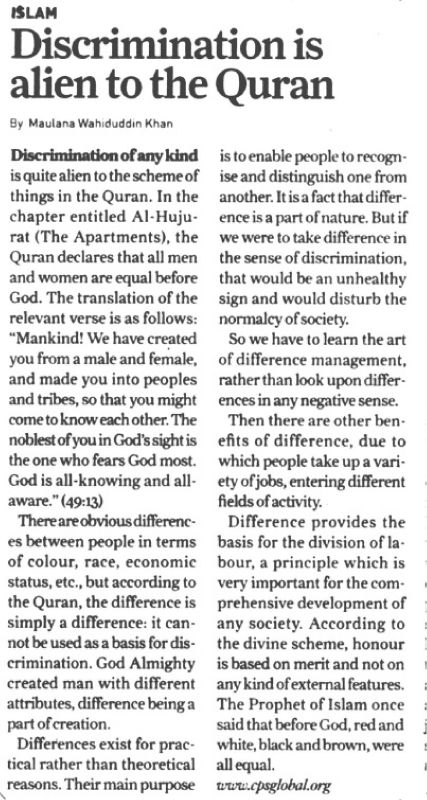 ISLAM

Discrimination is alien to the Quran

By Maulana Wahiduddin Khan

Discrimination of any kind is quite alien to the scheme of things in the Quran. In the chapter entitled Al-Hujurat (The Apartments), the Quran declares that all men and women are equal before God. The translation of the relevant verse is as follows: "Mankind! We have created you from a male and female, and made you into peoples and tribes, so that you might come to know each other. The noblest of you in God's sight is the one who fears God most. God is all-knowing and all-aware." (49:13)

There are obvious differences between people in terms of colour, race, economic status, etc., but according to the Quran, the difference is simply a difference: it cannot be used as a basis for discrimination. God Almighty created man with different attributes, difference being a part of creation.

Differences exist for practical rather than theoretical reasons. Their main purpose is to enable people to recognise and distinguish one from another. It is a fact that difference is a part of nature. But if we were to take difference in the sense of discrimination, that would be an unhealthy sign and would disturb the normalcy of society.

So we have to learn the art of difference management, rather than look upon differences in any negative sense.

Then there are other benefits of difference, due to which people take up a variety of jobs, entering different fields of activity.

Difference provides the basis for the division of labour, a principle which is very important for the comprehensive development of any society. According to the divine scheme, honour is based on merit and not on any kind of external features. The Prophet of Islam once said that before God, red and white, black and brown, were all equal.

www.cpsglobal.org